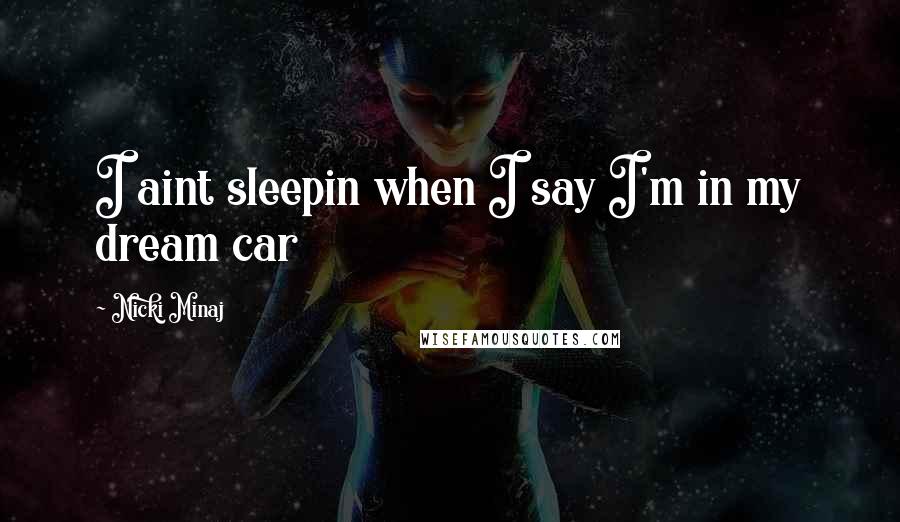 I aint sleepin when I say I'm in my dream car

- Nicki Minaj

WISEFAMOUSQUOTES.COM